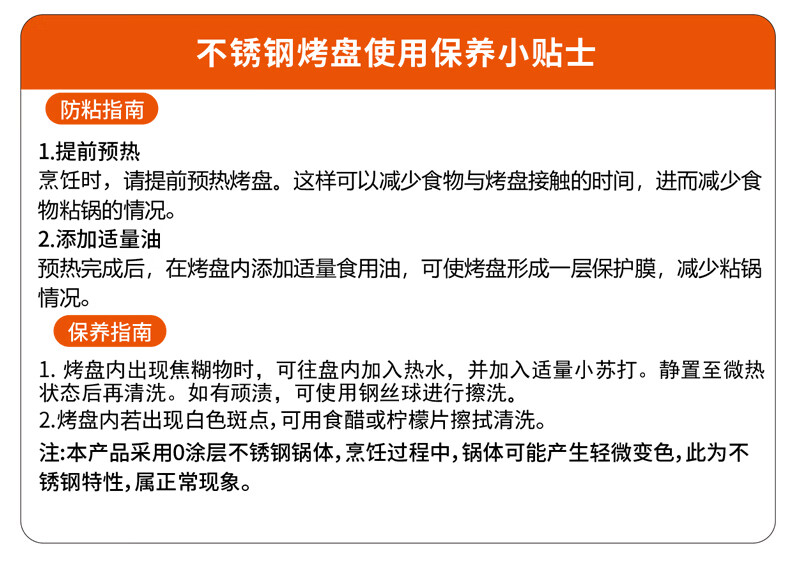 不锈钢烤盘使用保养小贴士

防粘指南

1.提前预热
烹饪时，请提前预热烤盘。这样可以减少食物与烤盘接触的时间，进而减少食物粘锅的情况。

2.添加适量油
预热完成后，在烤盘内添加适量食用油，可使烤盘形成一层保护膜，减少粘锅情况。

保养指南

1. 烤盘内出现焦糊物时，可往盘内加入热水，并加入适量小苏打。静置至微热状态后再清洗。如有顽渍，可使用钢丝球进行擦洗。
2.烤盘内若出现白色斑点，可用食醋或柠檬片擦拭清洗。

注：本产品采用0涂层不锈钢锅体，烹饪过程中，锅体可能产生轻微变色，此为不锈钢特性，属正常现象。